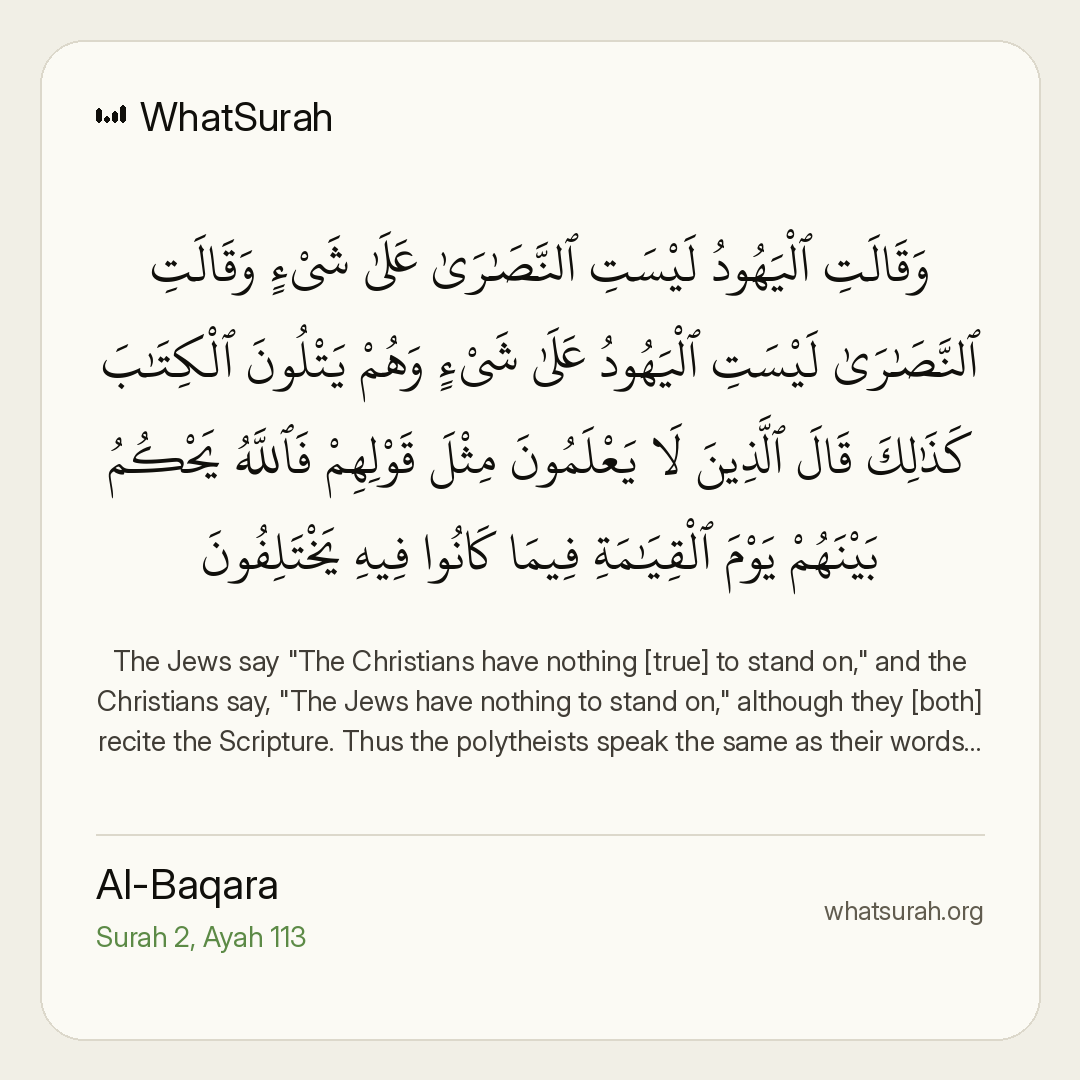 WhatSurah

وَقَالَتِ ٱلْيَهُودُ لَيْسَتِ ٱلنَّصَٰرَىٰ عَلَىٰ شَىْءٍ وَقَالَتِ ٱلنَّصَٰرَىٰ لَيْسَتِ ٱلْيَهُودُ عَلَىٰ شَىْءٍ وَهُمْ يَتْلُونَ ٱلْكِتَٰبَ كَذَٰلِكَ قَالَ ٱلَّذِينَ لَا يَعْلَمُونَ مِثْلَ قَوْلِهِمْ فَٱللَّهُ يَحْكُمُ بَيْنَهُمْ يَوْمَ ٱلْقِيَٰمَةِ فِيمَا كَانُوا فِيهِ يَخْتَلِفُونَ

The Jews say "The Christians have nothing [true] to stand on," and the Christians say, "The Jews have nothing to stand on," although they [both] recite the Scripture. Thus the polytheists speak the same as their words...

Al-Baqara
Surah 2, Ayah 113

whatsurah.org